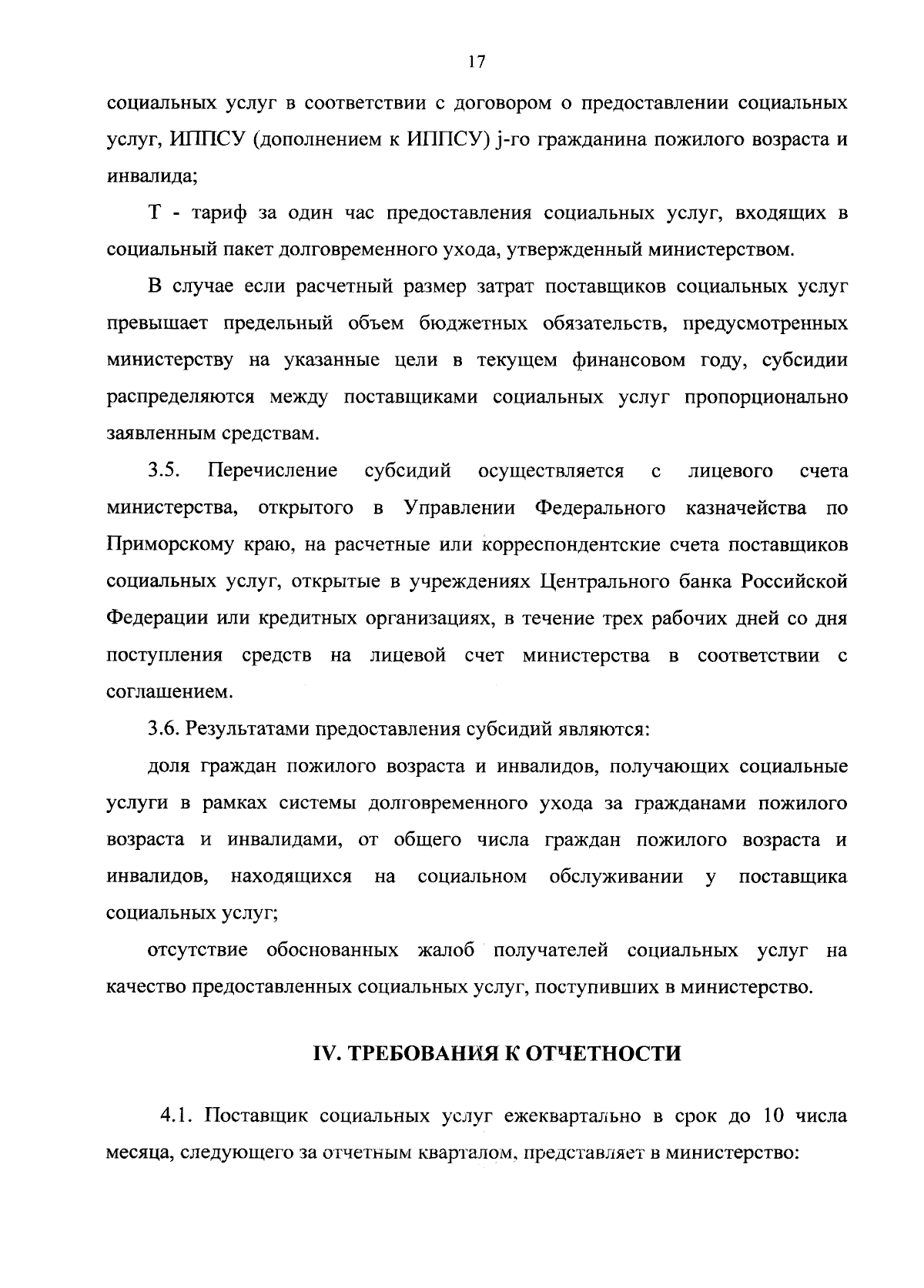 17

социальных услуг в соответствии с договором о предоставлении социальных услуг, ИППСУ (дополнением к ИППСУ) j-го гражданина пожилого возраста и инвалида;

Т - тариф за один час предоставления социальных услуг, входящих в социальный пакет долговременного ухода, утвержденный министерством.

В случае если расчетный размер затрат поставщиков социальных услуг превышает предельный объем бюджетных обязательств, предусмотренных министерству на указанные цели в текущем финансовом году, субсидии распределяются между поставщиками социальных услуг пропорционально заявленным средствам.

3.5. Перечисление субсидий осуществляется с лицевого счета министерства, открытого в Управлении Федерального казначейства по Приморскому краю, на расчетные или корреспондентские счета поставщиков социальных услуг, открытые в учреждениях Центрального банка Российской Федерации или кредитных организациях, в течение трех рабочих дней со дня поступления средств на лицевой счет министерства в соответствии с соглашением.

3.6. Результатами предоставления субсидий являются:

доля граждан пожилого возраста и инвалидов, получающих социальные услуги в рамках системы долговременного ухода за гражданами пожилого возраста и инвалидами, от общего числа граждан пожилого возраста и инвалидов, находящихся на социальном обслуживании у поставщика социальных услуг;

отсутствие обоснованных жалоб получателей социальных услуг на качество предоставленных социальных услуг, поступивших в министерство.

IV. ТРЕБОВАНИЯ К ОТЧЕТНОСТИ

4.1. Поставщик социальных услуг ежеквартально в срок до 10 числа месяца, следующего за отчетным кварталом, представляет в министерство: